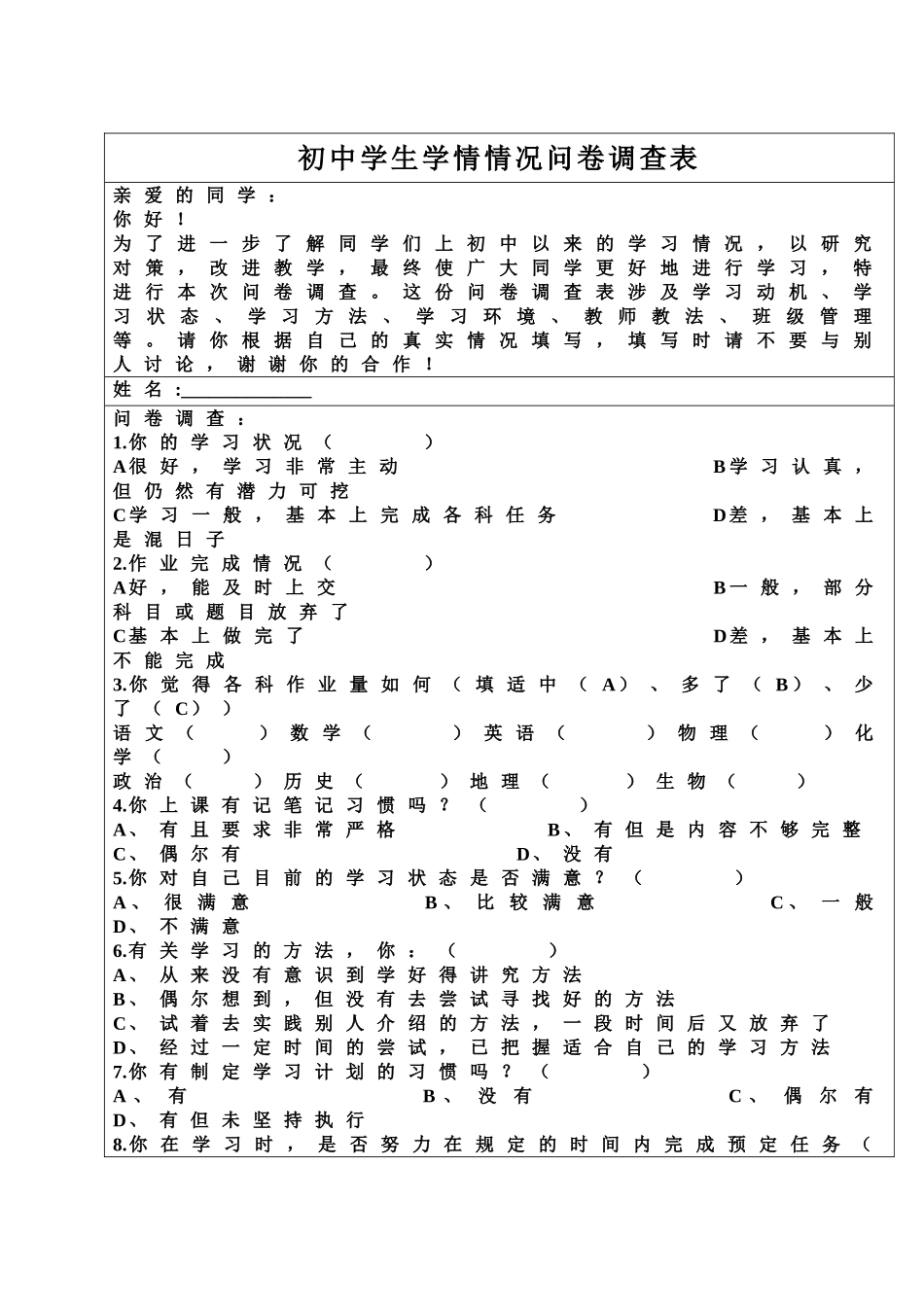 初中学生学情情况问卷调查表

亲爱的同学：
你好！
为了进一步了解同学们上初中以来的学习情况，以研究对策，改进教学，最终使广大同学更好地进行学习，特进行本次问卷调查。这份问卷调查表涉及学习动机、学习状态、学习方法、学习环境、教师教法、班级管理等。请你根据自己的真实情况填写，填写时请不要与别人讨论，谢谢你的合作！

姓名：______________

问卷调查：
1.你的学习状况（ ）
A很好，学习非常主动 B学习认真，但仍然有潜力可挖
C学习一般，基本上完成各科任务 D差，基本上是混日子
2.作业完成情况（ ）
A好，能及时上交 B一般，部分科目或题目放弃了
C基本上做完了 D差，基本上不能完成
3.你觉得各科作业量如何（填适中（A）、多了（B）、少了（C））
语文（ ）数学（ ）英语（ ）物理（ ）化学（ ）
政治（ ）历史（ ）地理（ ）生物（ ）
4.你上课有记笔记习惯吗？（ ）
A、有且要求非常严格 B、有但是内容不够完整 C、偶尔有 D、没有
5.你对自己目前的学习状态是否满意？（ ）
A、很满意 B、比较满意 C、一般 D、不满意
6.有关学习的方法，你：（ ）
A、从来没有意识到学好得讲究方法
B、偶尔想到，但没有去尝试寻找好的方法
C、试着去实践别人介绍的方法，一段时间后又放弃了
D、经过一定时间的尝试，已把握适合自己的学习方法
7.你有制定学习计划的习惯吗？（ ）
A、有 B、没有 C、偶尔有 D、有但未坚持执行
8.你在学习时，是否努力在规定的时间内完成预定任务（